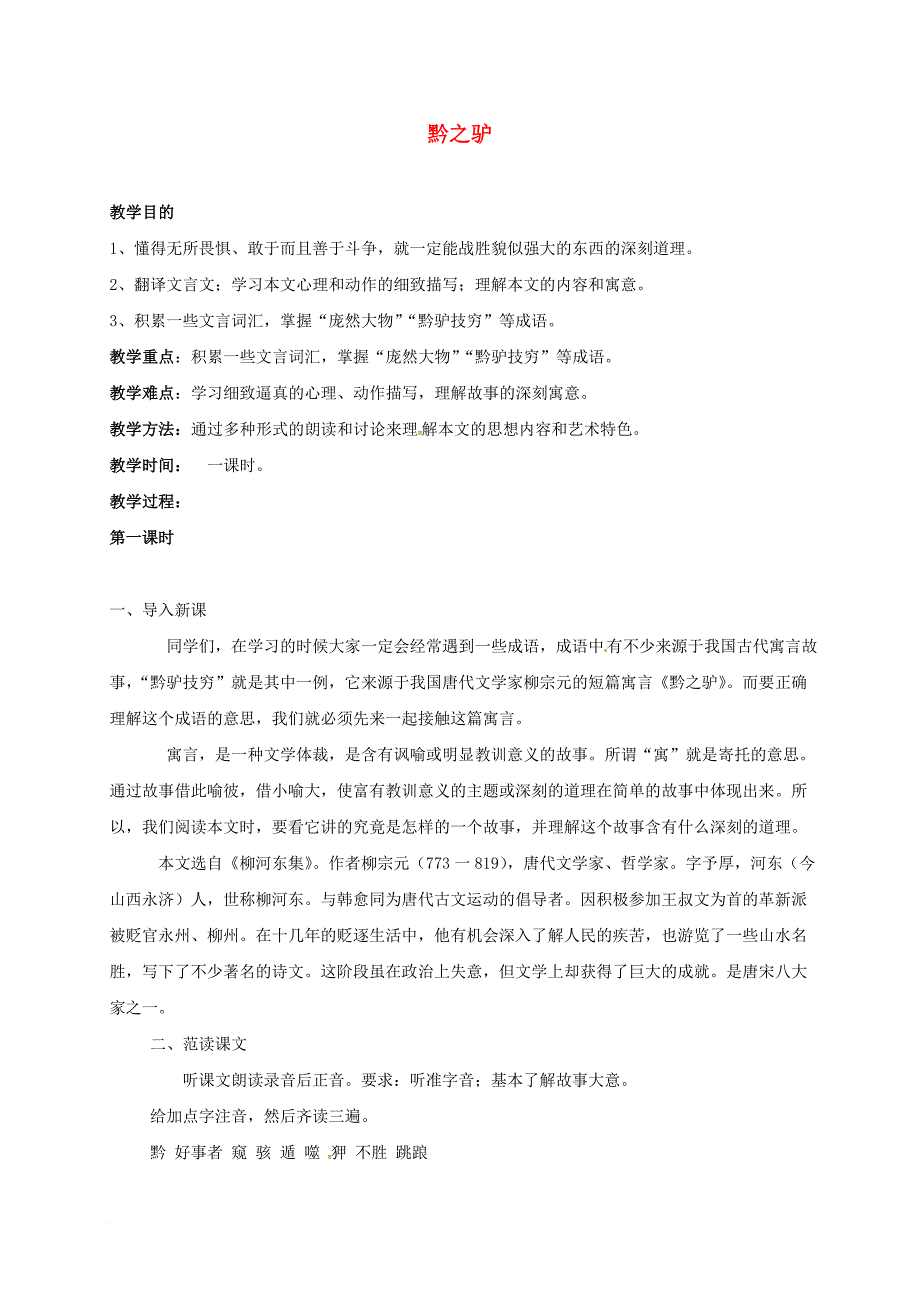 黔之驴

教学目的

1、懂得无所畏惧、敢于而且善于斗争，就一定能战胜貌似强大的东西的深刻道理。

2、翻译文言文；学习本文心理和动作的细致描写；理解本文的内容和寓意。

3、积累一些文言词汇，掌握“庞然大物”“黔驴技穷”等成语。

教学重点：积累一些文言词汇，掌握“庞然大物”“黔驴技穷”等成语。

教学难点：学习细致逼真的心理、动作描写，理解故事的深刻寓意。

教学方法：通过多种形式的朗读和讨论来理解本文的思想内容和艺术特色。

教学时间： 一课时。

教学过程：

第一课时

一、导入新课

同学们，在学习的时候大家一定会经常遇到一些成语，成语中有不少来源于我国古代寓言故事，“黔驴技穷”就是其中一例，它来源于我国唐代文学家柳宗元的短篇寓言《黔之驴》。而要正确理解这个成语的意思，我们就必须先来一起接触这篇寓言。

寓言，是一种文学体裁，是含有讽喻或明显教训意义的故事。所谓“寓”就是寄托的意思。通过故事借此喻彼，借小喻大，使富有教训意义的主题或深刻的道理在简单的故事中体现出来。所以，我们阅读本文时，要看它讲的究竟是怎样的一个故事，并理解这个故事含有什么深刻的道理。

本文选自《柳河东集》。作者柳宗元（773 一 819），唐代文学家、哲学家。字子厚，河东（今山西永济）人，世称柳河东。与韩愈同为唐代古文运动的倡导者。因积极参加王叔文为首的革新派被贬官永州、柳州。在十几年的贬逐生活中，他有机会深入了解人民的疾苦，也游览了一些山水名胜，写下了不少著名的诗文。这阶段虽在政治上失意，但文学上却获得了巨大的成就。是唐宋八大家之一。

二、范读课文

听课文朗读录音后正音。要求：听准字音；基本了解故事大意。

给加点字注音，然后齐读三遍。

黔 好事者 窥 骇 遁 噬 狎 不胜 跳踉